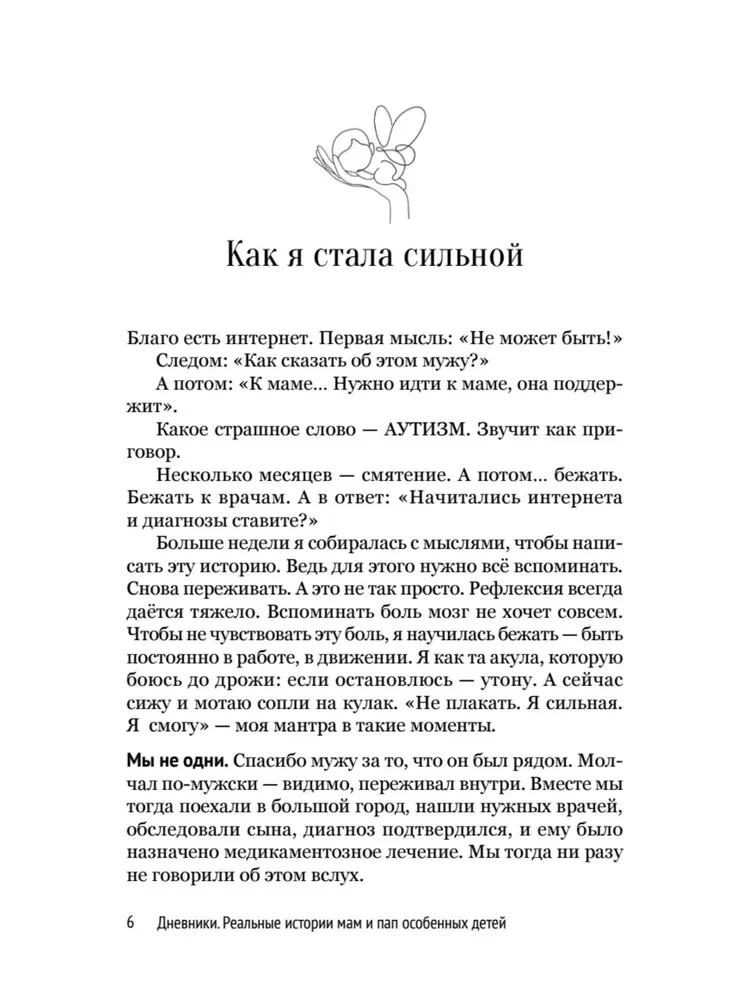 Как я стала сильной

Благо есть интернет. Первая мысль: «Не может быть!»

Следом: «Как сказать об этом мужу?»

А потом: «К маме... Нужно идти к маме, она поддержит».

Какое страшное слово — АУТИЗМ. Звучит как приговор.

Несколько месяцев — смятение. А потом... бежать. Бежать к врачам. А в ответ: «Начитались интернета и диагнозы ставите?»

Больше недели я собиралась с мыслями, чтобы написать эту историю. Ведь для этого нужно всё вспоминать. Снова переживать. А это не так просто. Рефлексия всегда даётся тяжело. Вспоминать боль мозг не хочет совсем. Чтобы не чувствовать эту боль, я научилась бежать — быть постоянно в работе, в движении. Я как та акула, которую боюсь до дрожи: если остановлюсь — утону. А сейчас сижу и мотаю сопли на кулак. «Не плакать. Я сильная. Я смогу» — моя мантра в такие моменты.

Мы не одни. Спасибо мужу за то, что он был рядом. Молчал по-мужски — видимо, переживал внутри. Вместе мы тогда поехали в большой город, нашли нужных врачей, обследовали сына, диагноз подтвердился, и ему было назначено медикаментозное лечение. Мы тогда ни разу не говорили об этом вслух.

6 Дневники. Реальные истории мам и пап особенных детей